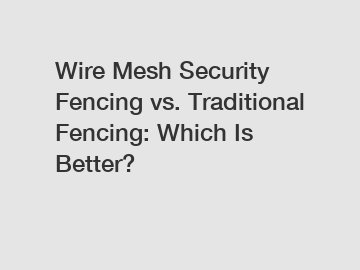 Wire Mesh Security Fencing vs. Traditional Fencing: Which Is Better?